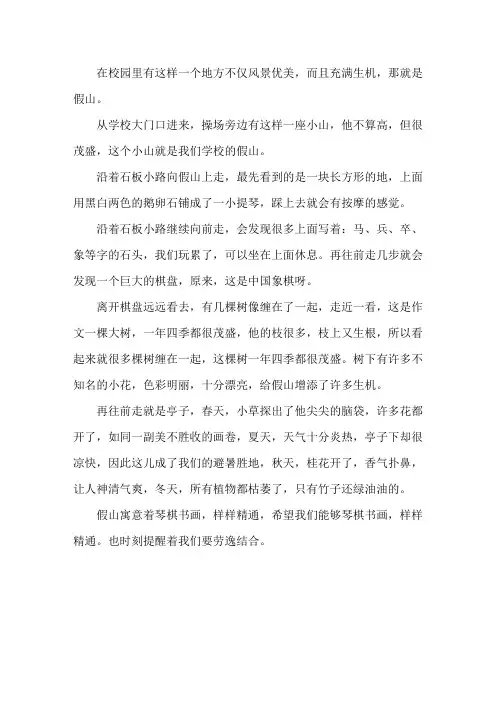 在校园里有这样一个地方不仅风景优美，而且充满生机，那就是假山。

从学校大门口进来，操场旁边有这样一座小山，他不算高，但很茂盛，这个小山就是我们学校的假山。

沿着石板小路向假山上走，最先看到的是一块长方形的地，上面用黑白两色的鹅卵石铺成了一小提琴，踩上去就会有按摩的感觉。

沿着石板小路继续向前走，会发现很多上面写着：马、兵、卒、象等字的石头，我们玩累了，可以坐在上面休息。再往前走几步就会发现一个巨大的棋盘，原来，这是中国象棋呀。

离开棋盘远远看去，有几棵树像缠在了一起，走近一看，这是作文一棵大树，一年四季都很茂盛，他的枝很多，枝上又生根，所以看起来就很多棵树缠在一起，这棵树一年四季都很茂盛。树下有许多不知名的小花，色彩明丽，十分漂亮，给假山增添了许多生机。

再往前走就是亭子，春天，小草探出了他尖尖的脑袋，许多花都开了，如同一副美不胜收的画卷，夏天，天气十分炎热，亭子下却很凉快，因此这儿成了我们的避暑胜地，秋天，桂花开了，香气扑鼻，让人神清气爽，冬天，所有植物都枯萎了，只有竹子还绿油油的。

假山寓意着琴棋书画，样样精通，希望我们能够琴棋书画，样样精通。也时刻提醒着我们要劳逸结合。